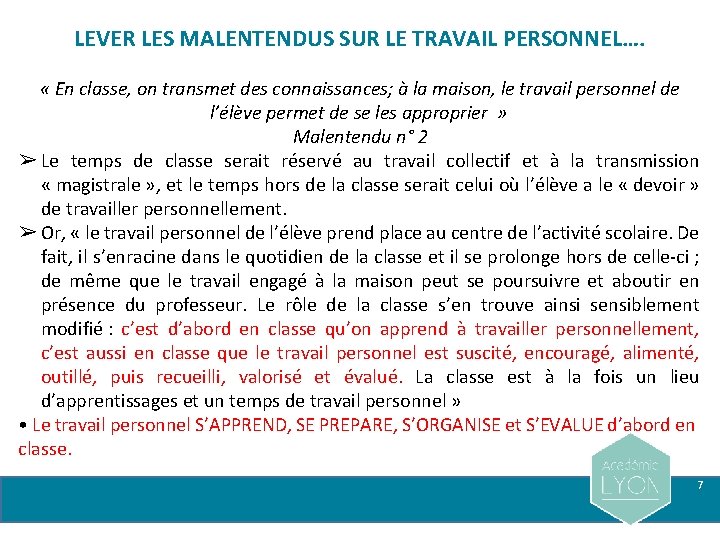 LEVER LES MALENTENDUS SUR LE TRAVAIL PERSONNEL….

« En classe, on transmet des connaissances; à la maison, le travail personnel de l'élève permet de se les approprier »
Malentendu n° 2

➢ Le temps de classe serait réservé au travail collectif et à la transmission « magistrale », et le temps hors de la classe serait celui où l'élève a le « devoir » de travailler personnellement.

➢ Or, « le travail personnel de l'élève prend place au centre de l'activité scolaire. De fait, il s'enracine dans le quotidien de la classe et il se prolonge hors de celle-ci ; de même que le travail engagé à la maison peut se poursuivre et aboutir en présence du professeur. Le rôle de la classe s'en trouve ainsi sensiblement modifié : c'est d'abord en classe qu'on apprend à travailler personnellement, c'est aussi en classe que le travail personnel est suscité, encouragé, alimenté, outillé, puis recueilli, valorisé et évalué. La classe est à la fois un lieu d'apprentissages et un temps de travail personnel »

• Le travail personnel S'APPREND, SE PREPARE, S'ORGANISE et S'EVALUE d'abord en classe.

Académie
LYON

7